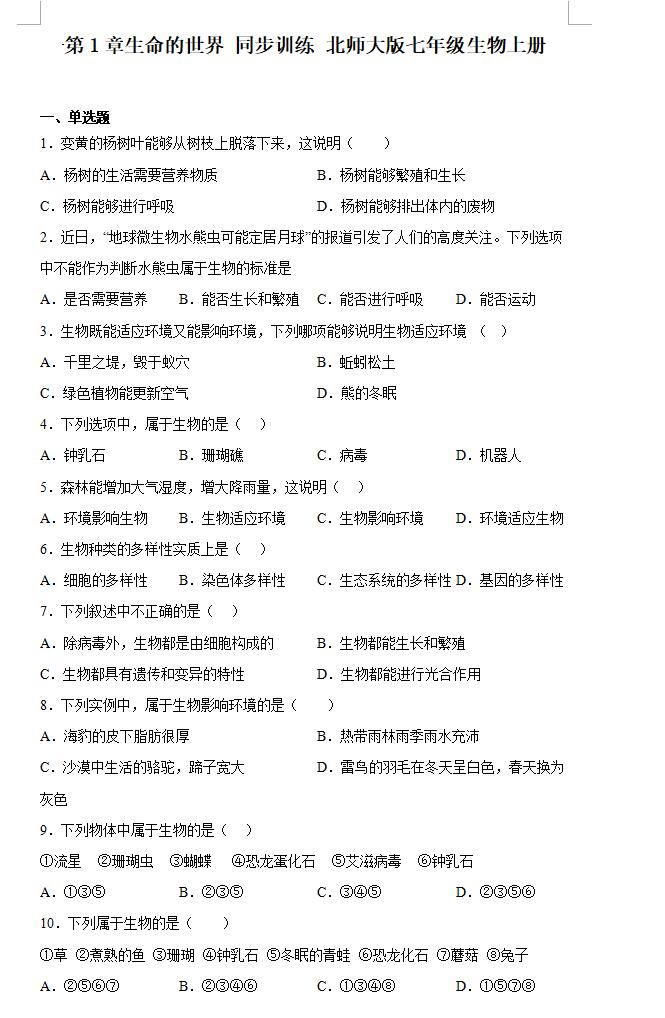 第 1 章生命的世界 同步训练 北师大版七年级生物上册

一、单选题

1．变黄的杨树叶能够从树枝上脱落下来，这说明（　　）

A．杨树的生活需要营养物质　　B．杨树能够繁殖和生长

C．杨树能够进行呼吸　　D．杨树能够排出体内的废物

2．近日，“地球微生物水熊虫可能定居月球”的报道引发了人们的高度关注。下列选项中不能作为判断水熊虫属于生物的标准是

A．是否需要营养　　B．能否生长和繁殖　　C．能否进行呼吸　　D．能否运动

3．生物既能适应环境又能影响环境，下列哪项能够说明生物适应环境（　）

A．千里之堤，毁于蚁穴　　B．蚯蚓松土

C．绿色植物能更新空气　　D．熊的冬眠

4．下列选项中，属于生物的是（　）

A．钟乳石　　B．珊瑚礁　　C．病毒　　D．机器人

5．森林能增加大气湿度，增大降雨量，这说明（　）

A．环境影响生物　　B．生物适应环境　　C．生物影响环境　　D．环境适应生物

6．生物种类的多样性实质上是（　）

A．细胞的多样性　　B．染色体多样性　　C．生态系统的多样性　　D．基因的多样性

7．下列叙述中不正确的是（　）

A．除病毒外，生物都是由细胞构成的　　B．生物都能生长和繁殖

C．生物都具有遗传和变异的特性　　D．生物都能进行光合作用

8．下列实例中，属于生物影响环境的是（　　）

A．海豹的皮下脂肪很厚　　B．热带雨林雨季雨水充沛

C．沙漠中生活的骆驼，蹄子宽大　　D．雷鸟的羽毛在冬天呈白色，春天换为灰色

9．下列物体中属于生物的是（　）

①流星　②珊瑚虫　③蝴蝶　④恐龙蛋化石　⑤艾滋病毒　⑥钟乳石

A．①③⑤　　B．②③⑤　　C．③④⑤　　D．②③⑤⑥

10．下列属于生物的是（　　）

①草　②煮熟的鱼　③珊瑚　④钟乳石　⑤冬眠的青蛙　⑥恐龙化石　⑦蘑菇　⑧兔子

A．②⑤⑥⑦　　B．②③④⑥　　C．①③④⑧　　D．①⑤⑦⑧